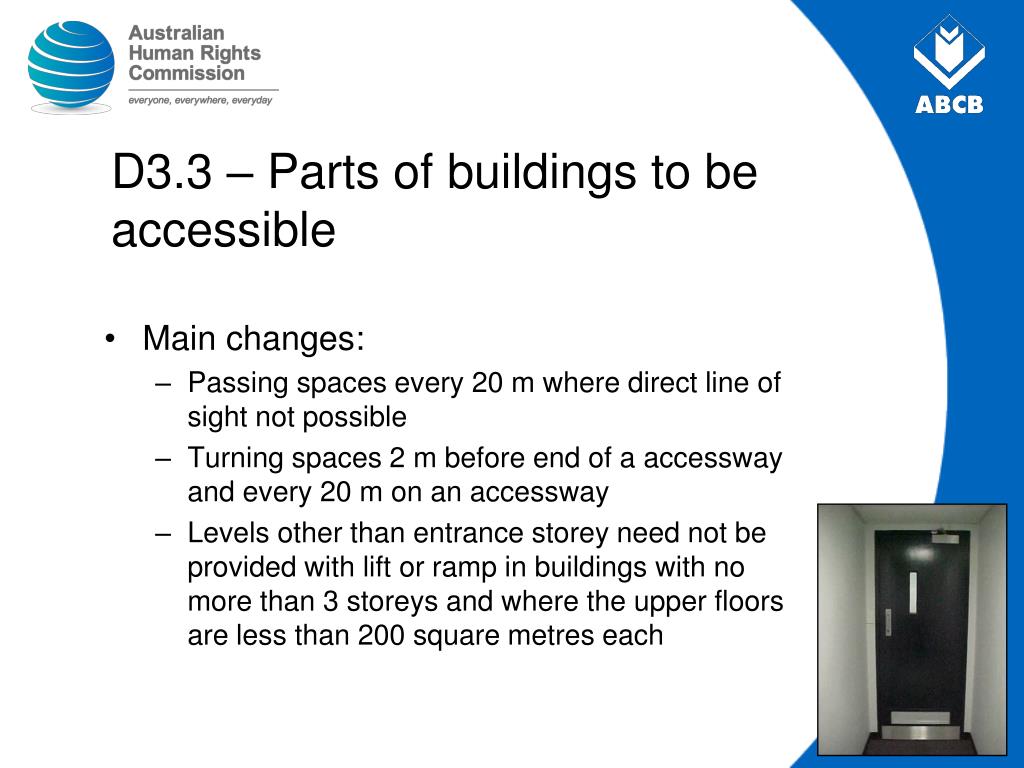 Australian Human Rights Commission
everyone, everywhere, everyday

ABCB

D3.3 – Parts of buildings to be accessible

• Main changes:
– Passing spaces every 20 m where direct line of sight not possible
– Turning spaces 2 m before end of a accessway and every 20 m on an accessway
– Levels other than entrance storey need not be provided with lift or ramp in buildings with no more than 3 storeys and where the upper floors are less than 200 square metres each